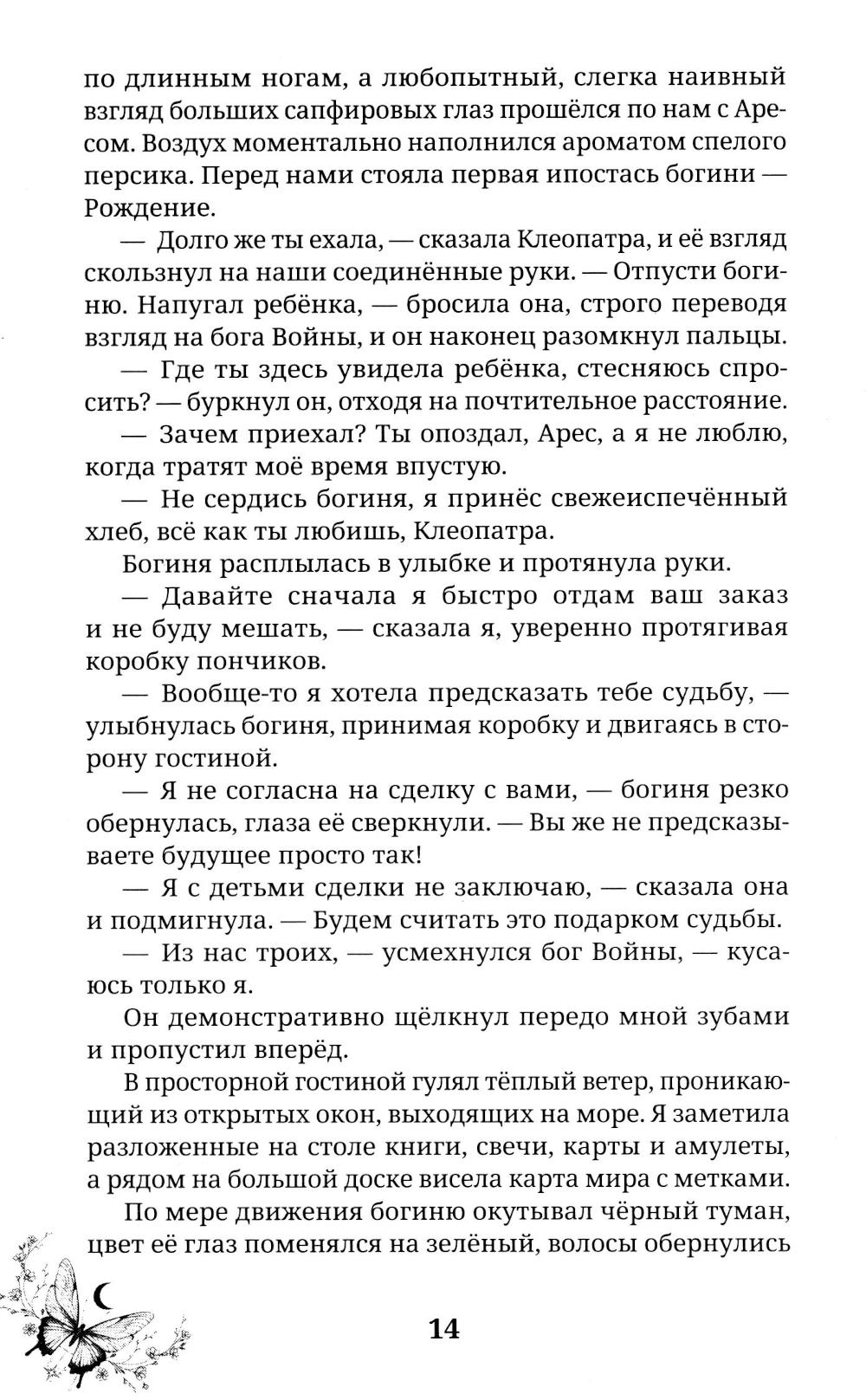 по длинным ногам, а любопытный, слегка наивный взгляд больших сапфировых глаз прошёлся по нам с Аресом. Воздух моментально наполнился ароматом спелого персика. Перед нами стояла первая ипостась богини — Рождение.

— Долго же ты ехала, — сказала Клеопатра, и её взгляд скользнул на наши соединённые руки. — Отпусти богиню. Напугал ребёнка, — бросила она, строго переводя взгляд на бога Войны, и он наконец разомкнул пальцы.

— Где ты здесь увидела ребёнка, стесняюсь спросить? — буркнул он, отходя на почтительное расстояние.

— Зачем приехал? Ты опоздал, Арес, а я не люблю, когда тратят моё время впустую.

— Не сердись богиня, я принёс свежеиспечённый хлеб, всё как ты любишь, Клеопатра.

Богиня расплылась в улыбке и протянула руки.

— Давайте сначала я быстро отдам ваш заказ и не буду мешать, — сказала я, уверенно протягивая коробку пончиков.

— Вообще-то я хотела предсказать тебе судьбу, — улыбнулась богиня, принимая коробку и двигаясь в сторону гостиной.

— Я не согласна на сделку с вами, — богиня резко обернулась, глаза её сверкнули. — Вы же не предсказываете будущее просто так!

— Я с детьми сделки не заключаю, — сказала она и подмигнула. — Будем считать это подарком судьбы.

— Из нас троих, — усмехнулся бог Войны, — кусаюсь только я.

Он демонстративно щёлкнул передо мной зубами и пропустил вперёд.

В просторной гостиной гулял тёплый ветер, проникающий из открытых окон, выходящих на море. Я заметила разложенные на столе книги, свечи, карты и амулеты, а рядом на большой доске висела карта мира с метками.

По мере движения богиню окутывал чёрный туман, цвет её глаз поменялся на зелёный, волосы обернулись

14